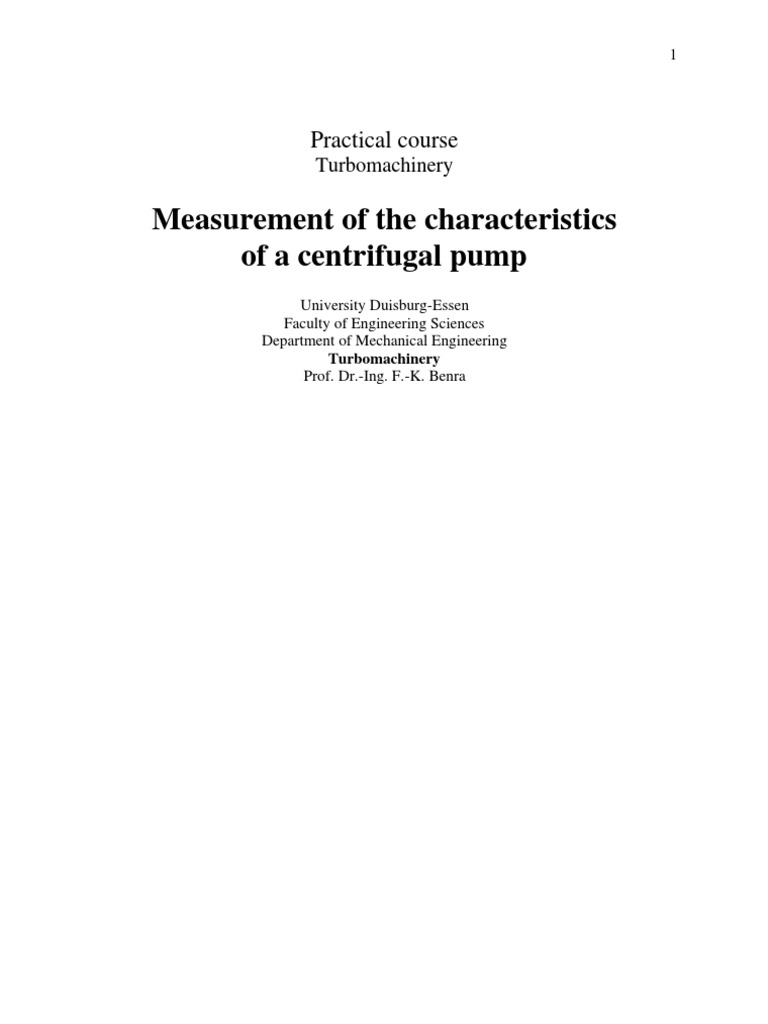 1

Practical course
Turbomachinery

Measurement of the characteristics of a centrifugal pump

University Duisburg-Essen
Faculty of Engineering Sciences
Department of Mechanical Engineering
Turbomachinery
Prof. Dr.-Ing. F.-K. Benra